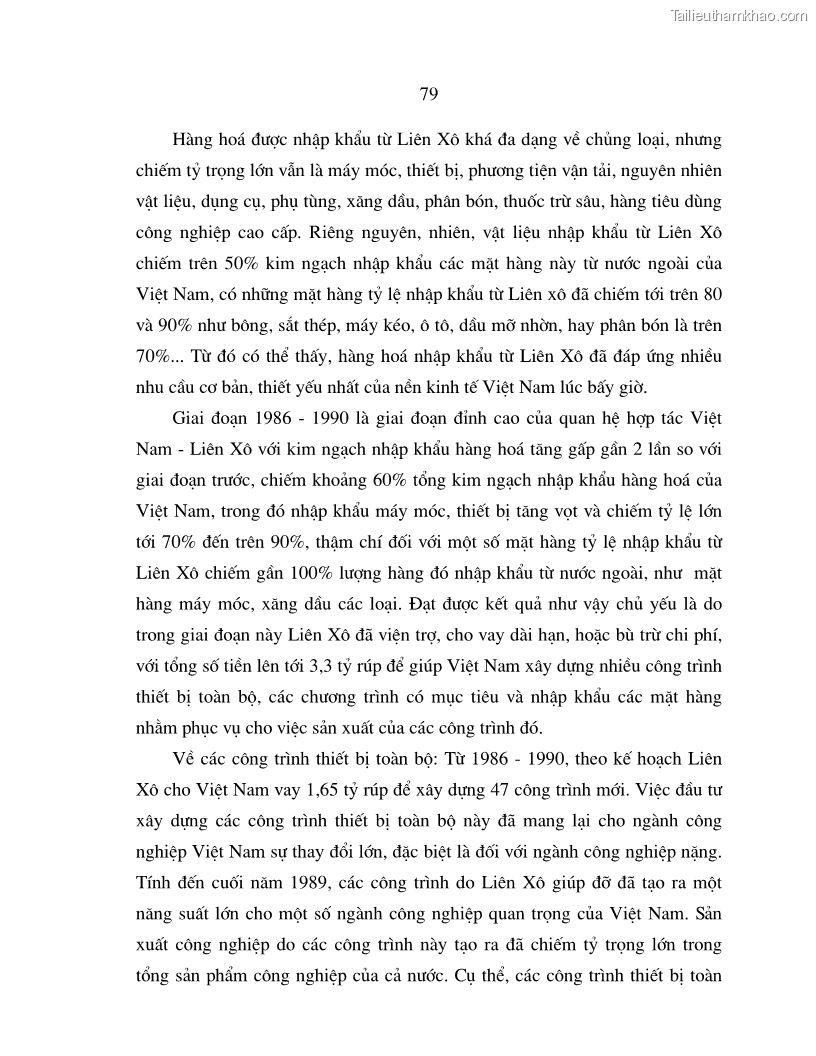 Tailieuthamkhao.com

79

Hàng hoá được nhập khẩu từ Liên Xô khá đa dạng về chủng loại, nhưng chiếm tỷ trọng lớn vẫn là máy móc, thiết bị, phương tiện vận tải, nguyên nhiên vật liệu, dụng cụ, phụ tùng, xăng dầu, phân bón, thuốc trừ sâu, hàng tiêu dùng công nghiệp cao cấp. Riêng nguyên, nhiên, vật liệu nhập khẩu từ Liên Xô chiếm trên 50% kim ngạch nhập khẩu các mặt hàng này từ nước ngoài của Việt Nam, có những mặt hàng tỷ lệ nhập khẩu từ Liên xô đã chiếm tới trên 80 và 90% như bông, sắt thép, máy kéo, ô tô, dầu mỡ nhờn, hay phân bón là trên 70%... Từ đó có thể thấy, hàng hoá nhập khẩu từ Liên Xô đã đáp ứng nhiều nhu cầu cơ bản, thiết yếu nhất của nền kinh tế Việt Nam lúc bấy giờ.

Giai đoạn 1986 - 1990 là giai đoạn đỉnh cao của quan hệ hợp tác Việt Nam - Liên Xô với kim ngạch nhập khẩu hàng hoá tăng gấp gần 2 lần so với giai đoạn trước, chiếm khoảng 60% tổng kim ngạch nhập khẩu hàng hoá của Việt Nam, trong đó nhập khẩu máy móc, thiết bị tăng vọt và chiếm tỷ lệ lớn tới 70% đến trên 90%, thậm chí đối với một số mặt hàng tỷ lệ nhập khẩu từ Liên Xô chiếm gần 100% lượng hàng đó nhập khẩu từ nước ngoài, như mặt hàng máy móc, xăng dầu các loại. Đạt được kết quả như vậy chủ yếu là do trong giai đoạn này Liên Xô đã viện trợ, cho vay dài hạn, hoặc bù trừ chi phí, với tổng số tiền lên tới 3,3 tỷ rúp để giúp Việt Nam xây dựng nhiều công trình thiết bị toàn bộ, các chương trình có mục tiêu và nhập khẩu các mặt hàng nhằm phục vụ cho việc sản xuất của các công trình đó.

Về các công trình thiết bị toàn bộ: Từ 1986 - 1990, theo kế hoạch Liên Xô cho Việt Nam vay 1,65 tỷ rúp để xây dựng 47 công trình mới. Việc đầu tư xây dựng các công trình thiết bị toàn bộ này đã mang lại cho ngành công nghiệp Việt Nam sự thay đổi lớn, đặc biệt là đối với ngành công nghiệp nặng. Tính đến cuối năm 1989, các công trình do Liên Xô giúp đỡ đã tạo ra một năng suất lớn cho một số ngành công nghiệp quan trọng của Việt Nam. Sản xuất công nghiệp do các công trình này tạo ra đã chiếm tỷ trọng lớn trong tổng sản phẩm công nghiệp của cả nước. Cụ thể, các công trình thiết bị toàn